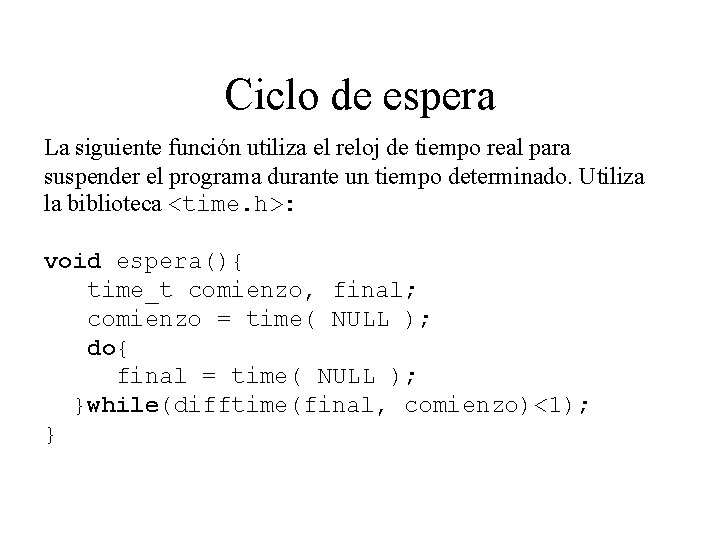 Ciclo de espera

La siguiente función utiliza el reloj de tiempo real para suspender el programa durante un tiempo determinado. Utiliza la biblioteca <time.h>:

void espera(){
   time_t comienzo, final;
   comienzo = time( NULL );
   do{
     final = time( NULL );
  }while(difftime(final, comienzo)<1);
}